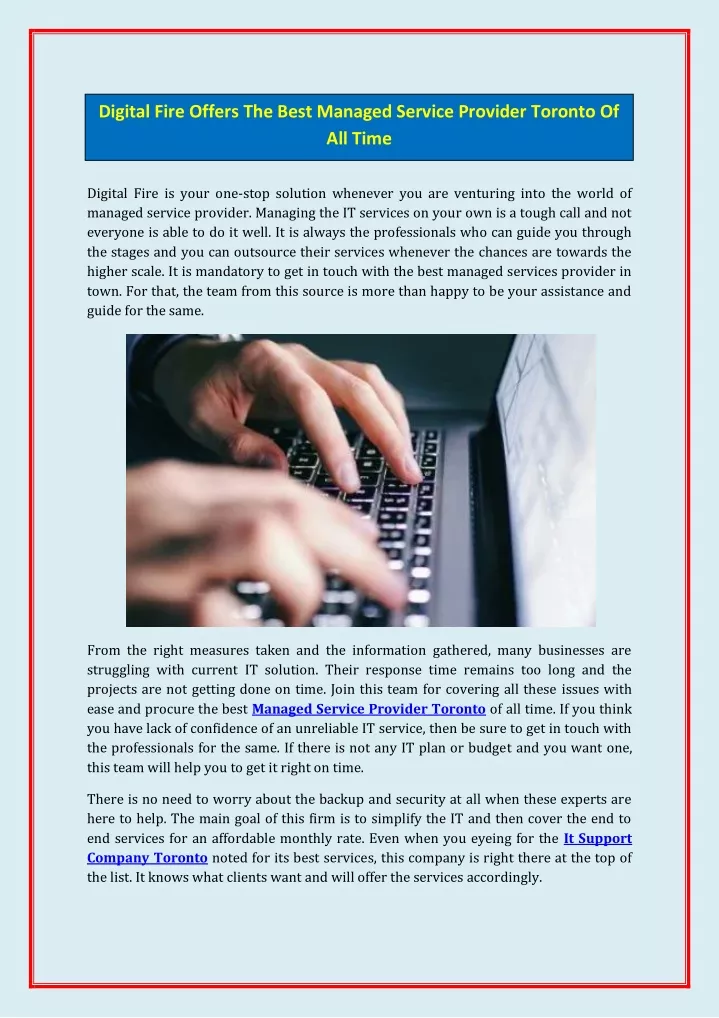 Digital Fire Offers The Best Managed Service Provider Toronto Of All Time

Digital Fire is your one-stop solution whenever you are venturing into the world of managed service provider. Managing the IT services on your own is a tough call and not everyone is able to do it well. It is always the professionals who can guide you through the stages and you can outsource their services whenever the chances are towards the higher scale. It is mandatory to get in touch with the best managed services provider in town. For that, the team from this source is more than happy to be your assistance and guide for the same.

From the right measures taken and the information gathered, many businesses are struggling with current IT solution. Their response time remains too long and the projects are not getting done on time. Join this team for covering all these issues with ease and procure the best Managed Service Provider Toronto of all time. If you think you have lack of confidence of an unreliable IT service, then be sure to get in touch with the professionals for the same. If there is not any IT plan or budget and you want one, this team will help you to get it right on time.

There is no need to worry about the backup and security at all when these experts are here to help. The main goal of this firm is to simplify the IT and then cover the end to end services for an affordable monthly rate. Even when you eyeing for the It Support Company Toronto noted for its best services, this company is right there at the top of the list. It knows what clients want and will offer the services accordingly.